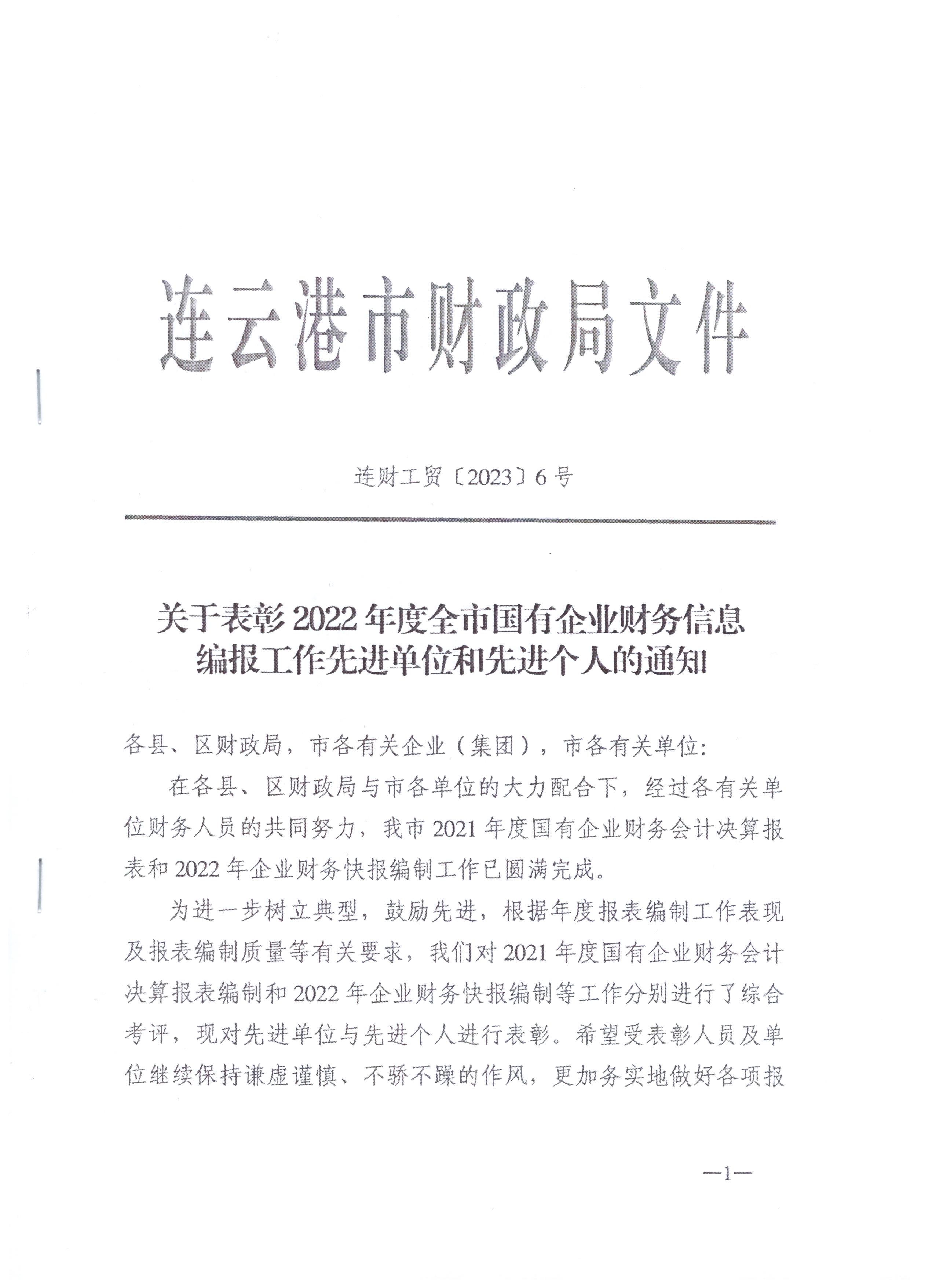 连云港市财政局文件

连财工贸〔2023〕6号

关于表彰2022年度全市国有企业财务信息编报工作先进单位和先进个人的通知

各县、区财政局，市各有关企业（集团），市各有关单位:

在各县、区财政局与市各单位的大力配合下，经过各有关单位财务人员的共同努力，我市2021年度国有企业财务会计决算报表和2022年企业财务快报编制工作已圆满完成。

为进一步树立典型，鼓励先进，根据年度报表编制工作表现及报表编制质量等有关要求，我们对2021年度国有企业财务会计决算报表编制和2022年企业财务快报编制等工作分别进行了综合考评，现对先进单位与先进个人进行表彰。希望受表彰人员及单位继续保持谦虚谨慎、不骄不躁的作风，更加务实地做好各项报

—1—